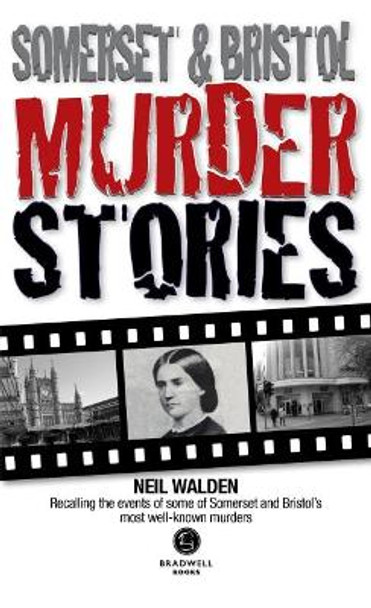 SOMERSET & BRISTOL
MURDER
STORIES

NEIL WALDEN
Recalling the events of some of Somerset and Bristol's most well-known murders

BRADWELL
BOOKS